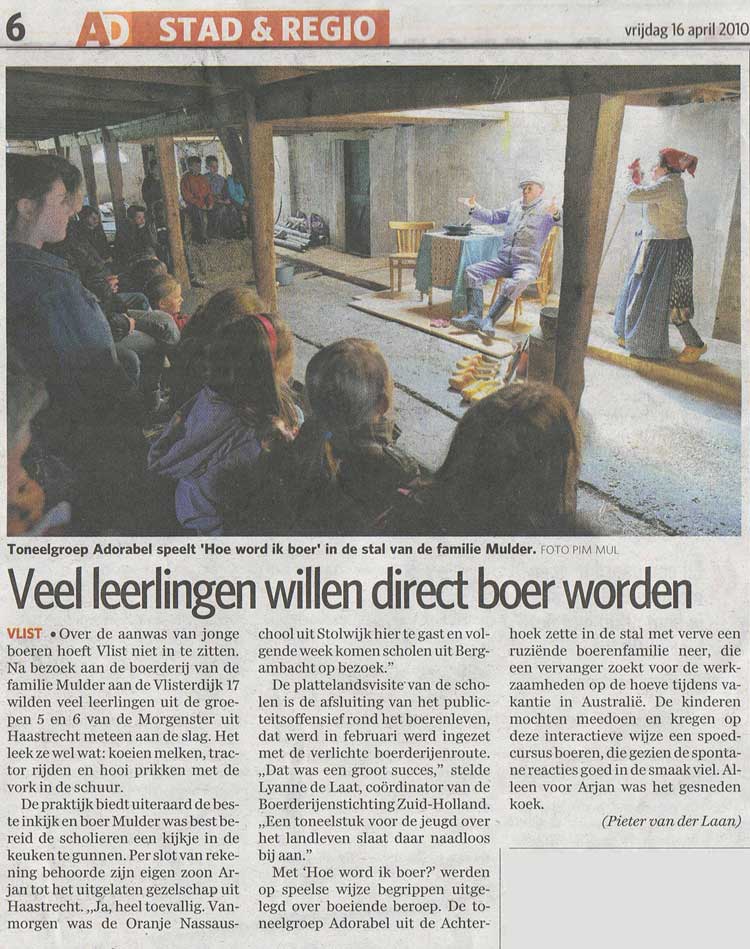 6 AD STAD & REGIO vrijdag 16 april 2010

Toneelgroep Adorabel speelt 'Hoe word ik boer' in de stal van de familie Mulder. FOTO PIM MUL

Veel leerlingen willen direct boer worden

VLIST • Over de aanwas van jonge boeren hoeft Vlist niet in te zitten. Na bezoek aan de boerderij van de familie Mulder aan de Vlisterdijk 17 wilden veel leerlingen uit de groepen 5 en 6 van de Morgenster uit Haastrecht meteen aan de slag. Het leek ze wel wat: koeien melken, tractor rijden en hooi prikken met de vork in de schuur.

De praktijk biedt uiteraard de beste inkijk en boer Mulder was best bereid de scholieren een kijkje in de keuken te gunnen. Per slot van rekening behoorde zijn eigen zoon Arjan tot het uitgelaten gezelschap uit Haastrecht. „Ja, heel toevallig. Vanmorgen was de Oranje Nassauschool uit Stolwijk hier te gast en volgende week komen scholen uit Bergambacht op bezoek."

De plattelandsvisite van de scholen is de afsluiting van het publiciteitsoffensief rond het boerenleven, dat werd in februari werd ingezet met de verlichte boerderijenroute. „Dat was een groot succes," stelde Lyanne de Laat, coördinator van de Boerderijenstichting Zuid-Holland. „Een toneelstuk voor de jeugd over het landleven slaat daar naadloos bij aan."

Met 'Hoe word ik boer?' werden op speelse wijze begrippen uitgelegd over boeiende beroep. De toneelgroep Adorabel uit de Achterhoek zette in de stal met verve een ruziënde boerenfamilie neer, die een vervanger zoekt voor de werkzaamheden op de hoeve tijdens vakantie in Australië. De kinderen mochten meedoen en kregen op deze interactieve wijze een spoedcursus boeren, die gezien de spontane reacties goed in de smaak viel. Alleen voor Arjan was het gesneden koek.

(Pieter van der Laan)